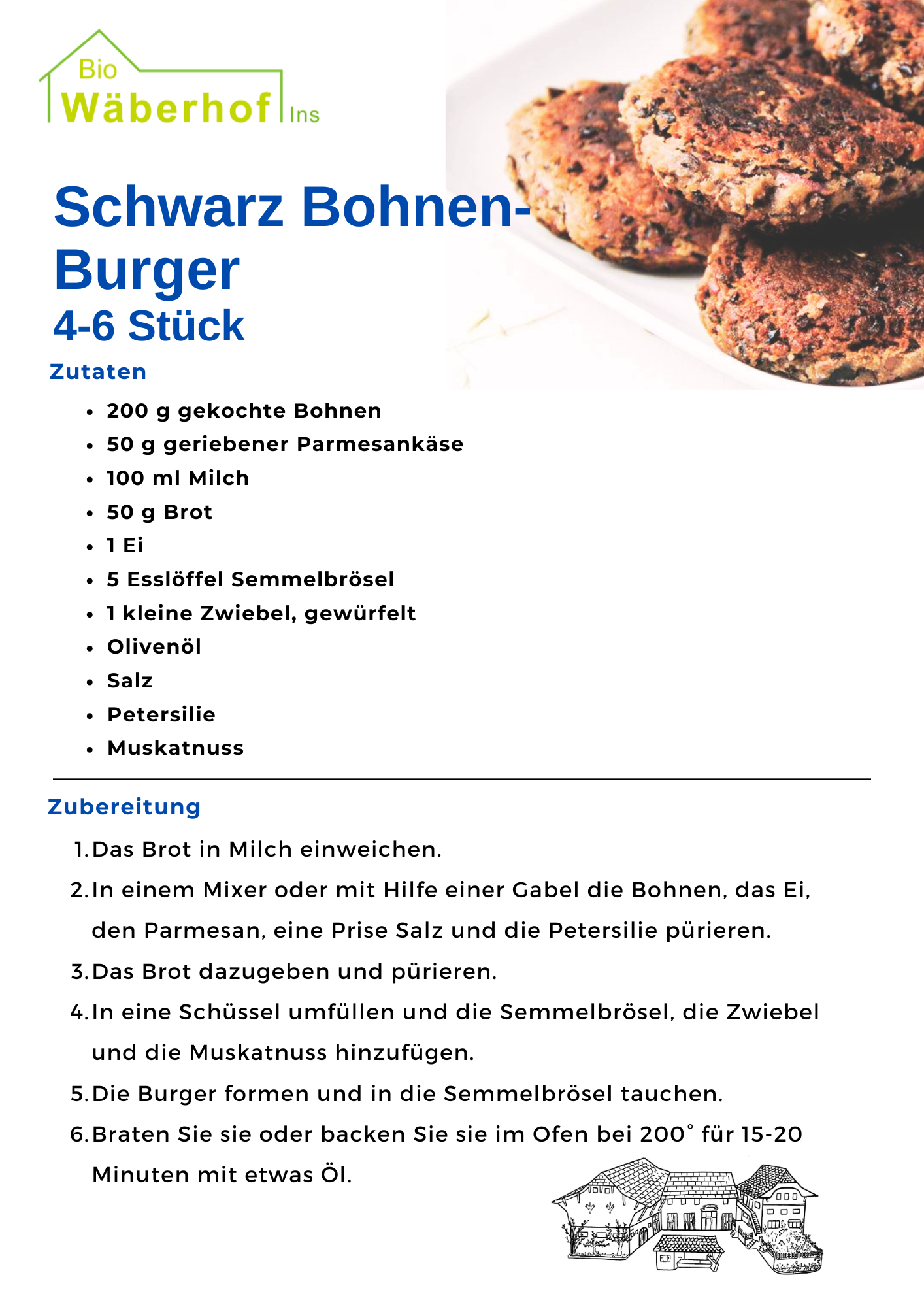 Bio
Wäberhof Ins

Schwarz Bohnen-Burger
4-6 Stück

Zutaten

• 200 g gekochte Bohnen
• 50 g geriebener Parmesankäse
• 100 ml Milch
• 50 g Brot
• 1 Ei
• 5 Esslöffel Semmelbrösel
• 1 kleine Zwiebel, gewürfelt
• Olivenöl
• Salz
• Petersilie
• Muskatnuss

Zubereitung

1. Das Brot in Milch einweichen.
2. In einem Mixer oder mit Hilfe einer Gabel die Bohnen, das Ei, den Parmesan, eine Prise Salz und die Petersilie pürieren.
3. Das Brot dazugeben und pürieren.
4. In eine Schüssel umfüllen und die Semmelbrösel, die Zwiebel und die Muskatnuss hinzufügen.
5. Die Burger formen und in die Semmelbrösel tauchen.
6. Braten Sie sie oder backen Sie sie im Ofen bei 200° für 15-20 Minuten mit etwas Öl.